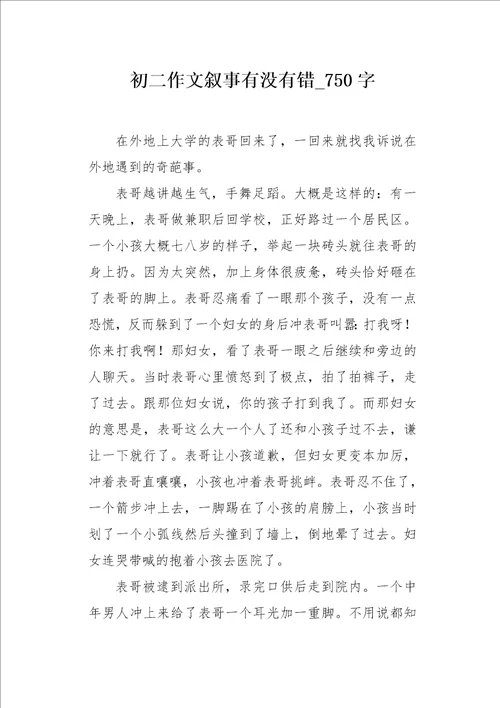 初二作文叙事有没有错_750字

在外地上大学的表哥回来了，一回来就找我诉说在外地遇到的奇葩事。

表哥越讲越生气，手舞足蹈。大概是这样的：有一天晚上，表哥做兼职后回学校，正好路过一个居民区。一个小孩大概七八岁的样子，举起一块砖头就往表哥的身上扔。因为太突然，加上身体很疲惫，砖头恰好砸在了表哥的脚上。表哥忍痛看了一眼那个孩子，没有一点恐慌，反而躲到了一个妇女的身后冲表哥叫嚣：打我呀！你来打我啊！那妇女，看了表哥一眼之后继续和旁边的人聊天。当时表哥心里愤怒到了极点，拍了拍裤子，走了过去。跟那位妇女说，你的孩子打到我了。而那妇女的意思是，表哥这么大一个人了还和小孩子过不去，谦让一下就行了。表哥让小孩道歉，但妇女更变本加厉，冲着表哥直嚷嚷，小孩也冲着表哥挑衅。表哥忍不住了，一个箭步冲上去，一脚踢在了小孩的肩膀上，小孩当时划了一个小弧线然后头撞到了墙上，倒地晕了过去。妇女连哭带喊的抱着小孩去医院了。

表哥被逮到派出所，录完口供后走到院内。一个中年男人冲上来给了表哥一个耳光加一重脚。不用说都知